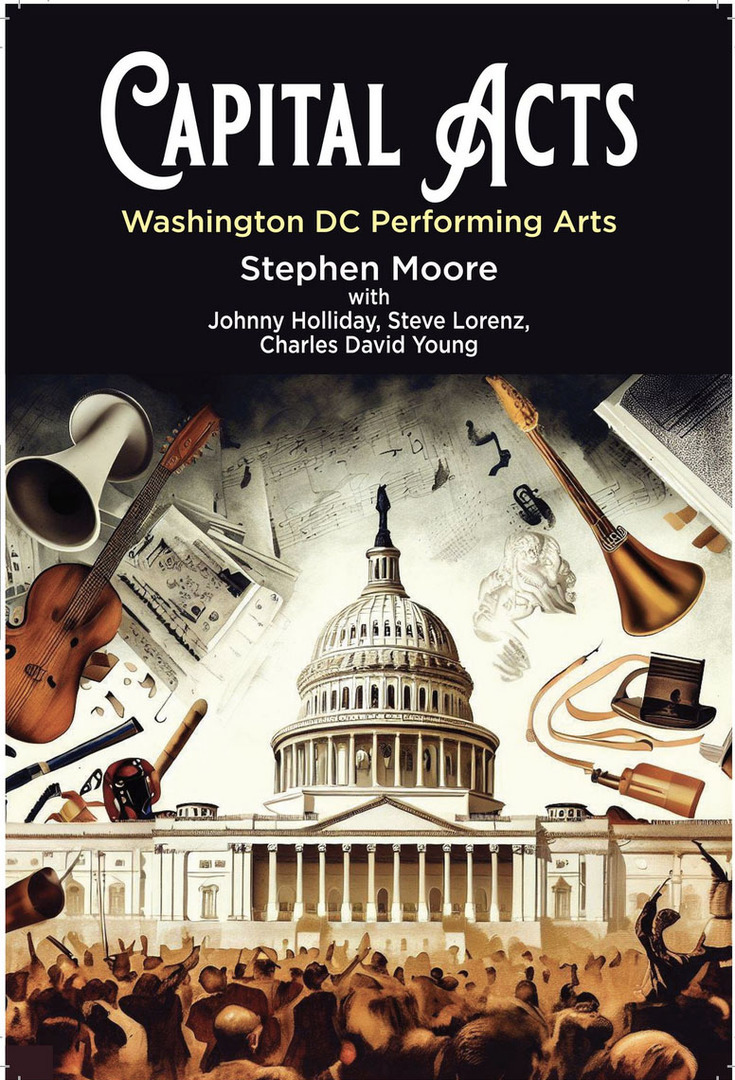 CAPITAL ACTS

Washington DC Performing Arts

Stephen Moore
with
Johnny Holliday, Steve Lorenz, Charles David Young